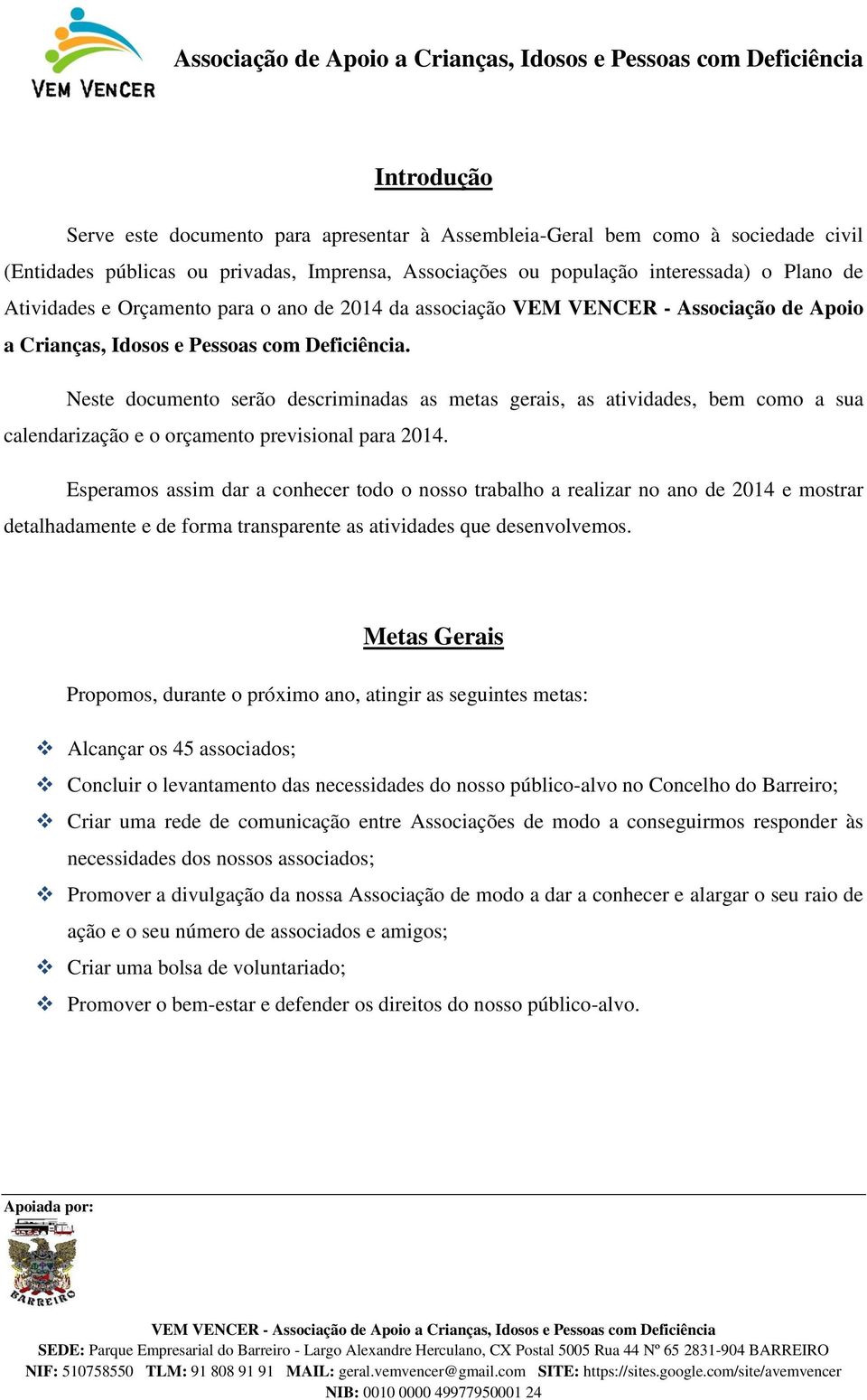 VEM VENCER

Associação de Apoio a Crianças, Idosos e Pessoas com Deficiência

Introdução

Serve este documento para apresentar à Assembleia-Geral bem como à sociedade civil (Entidades públicas ou privadas, Imprensa, Associações ou população interessada) o Plano de Atividades e Orçamento para o ano de 2014 da associação VEM VENCER - Associação de Apoio a Crianças, Idosos e Pessoas com Deficiência.

Neste documento serão descriminadas as metas gerais, as atividades, bem como a sua calendarização e o orçamento previsional para 2014.

Esperamos assim dar a conhecer todo o nosso trabalho a realizar no ano de 2014 e mostrar detalhadamente e de forma transparente as atividades que desenvolvemos.

Metas Gerais

Propomos, durante o próximo ano, atingir as seguintes metas:

❖ Alcançar os 45 associados;
❖ Concluir o levantamento das necessidades do nosso público-alvo no Concelho do Barreiro;
❖ Criar uma rede de comunicação entre Associações de modo a conseguirmos responder às necessidades dos nossos associados;
❖ Promover a divulgação da nossa Associação de modo a dar a conhecer e alargar o seu raio de ação e o seu número de associados e amigos;
❖ Criar uma bolsa de voluntariado;
❖ Promover o bem-estar e defender os direitos do nosso público-alvo.

Apoiada por:

BARREIRO

VEM VENCER - Associação de Apoio a Crianças, Idosos e Pessoas com Deficiência
SEDE: Parque Empresarial do Barreiro - Largo Alexandre Herculano, CX Postal 5005 Rua 44 Nº 65 2831-904 BARREIRO
NIF: 510758550 TLM: 91 808 91 91 MAIL: geral.vemvencer@gmail.com SITE: https://sites.google.com/site/avemvencer
NIB: 0010 0000 49977950001 24